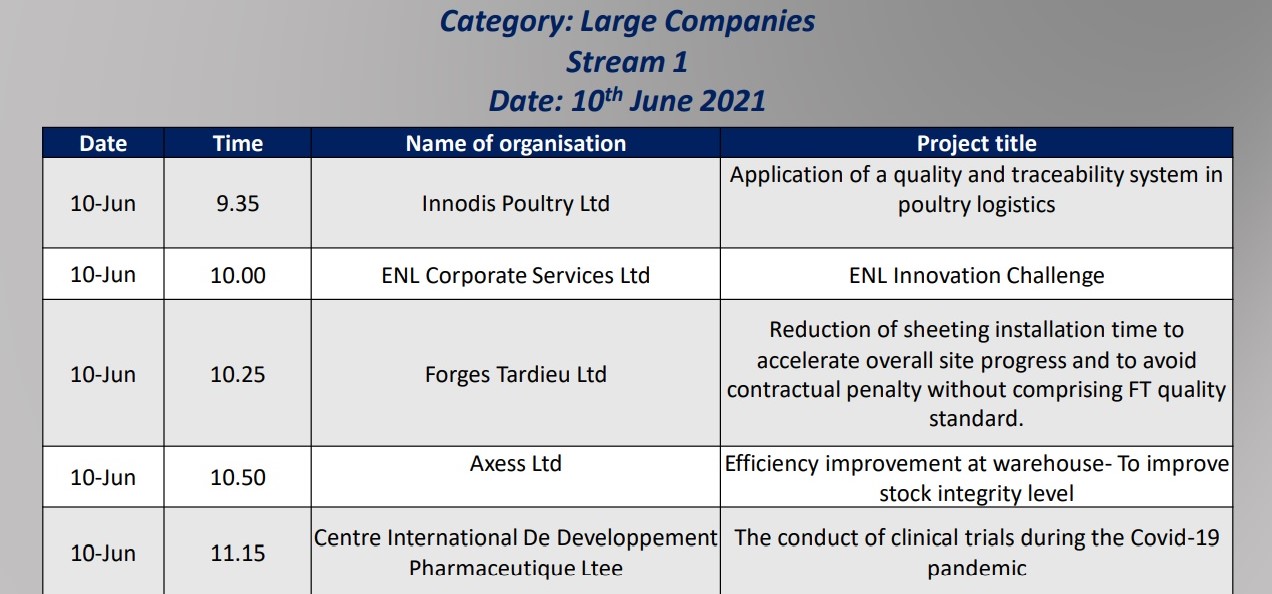 Category: Large Companies
Stream 1
Date: 10$^{th}$ June 2021

| Date | Time | Name of organisation | Project title |
|---|---|---|---|
| 10-Jun | 9.35 | Innodis Poultry Ltd | Application of a quality and traceability system in poultry logistics |
| 10-Jun | 10.00 | ENL Corporate Services Ltd | ENL Innovation Challenge |
| 10-Jun | 10.25 | Forges Tardieu Ltd | Reduction of sheeting installation time to accelerate overall site progress and to avoid contractual penalty without comprising FT quality standard. |
| 10-Jun | 10.50 | Axess Ltd | Efficiency improvement at warehouse- To improve stock integrity level |
| 10-Jun | 11.15 | Centre International De Developpement Pharmaceutique Ltee | The conduct of clinical trials during the Covid-19 pandemic |